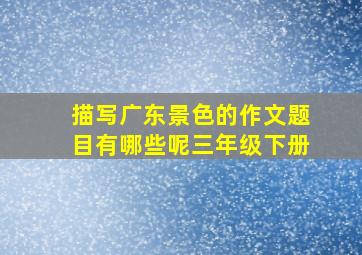 描写广东景色的作文题目有哪些呢三年级下册